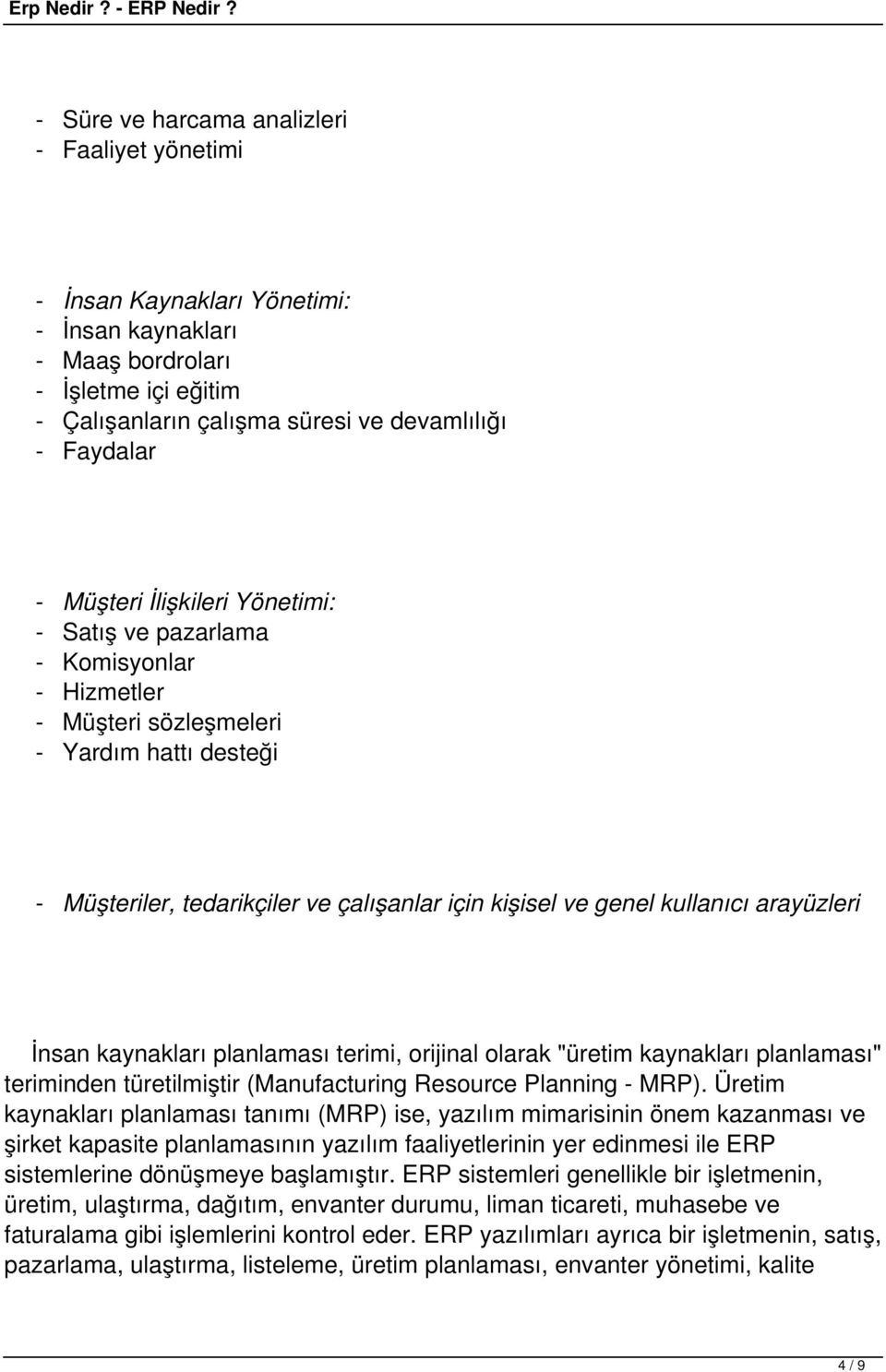 Erp Nedir ? - ERP Nedir ?

- Süre ve harcama analizleri
- Faaliyet yönetimi

- İnsan Kaynakları Yönetimi:
- İnsan kaynakları
- Maaş bordroları
- İşletme içi eğitim
- Çalışanların çalışma süresi ve devamlılığı
- Faydalar

- Müşteri İlişkileri Yönetimi:
- Satış ve pazarlama
- Komisyonlar
- Hizmetler
- Müşteri sözleşmeleri
- Yardım hattı desteği

- Müşteriler, tedarikçiler ve çalışanlar için kişisel ve genel kullanıcı arayüzleri

İnsan kaynakları planlaması terimi, orijinal olarak "üretim kaynakları planlaması" teriminden türetilmiştir (Manufacturing Resource Planning - MRP). Üretim kaynakları planlaması tanımı (MRP) ise, yazılım mimarisinin önem kazanması ve şirket kapasite planlamasının yazılım faaliyetlerinin yer edinmesi ile ERP sistemlerine dönüşmeye başlamıştır. ERP sistemleri genellikle bir işletmenin, üretim, ulaştırma, dağıtım, envanter durumu, liman ticareti, muhasebe ve faturalama gibi işlemlerini kontrol eder. ERP yazılımları ayrıca bir işletmenin, satış, pazarlama, ulaştırma, listeleme, üretim planlaması, envanter yönetimi, kalite

4 / 9